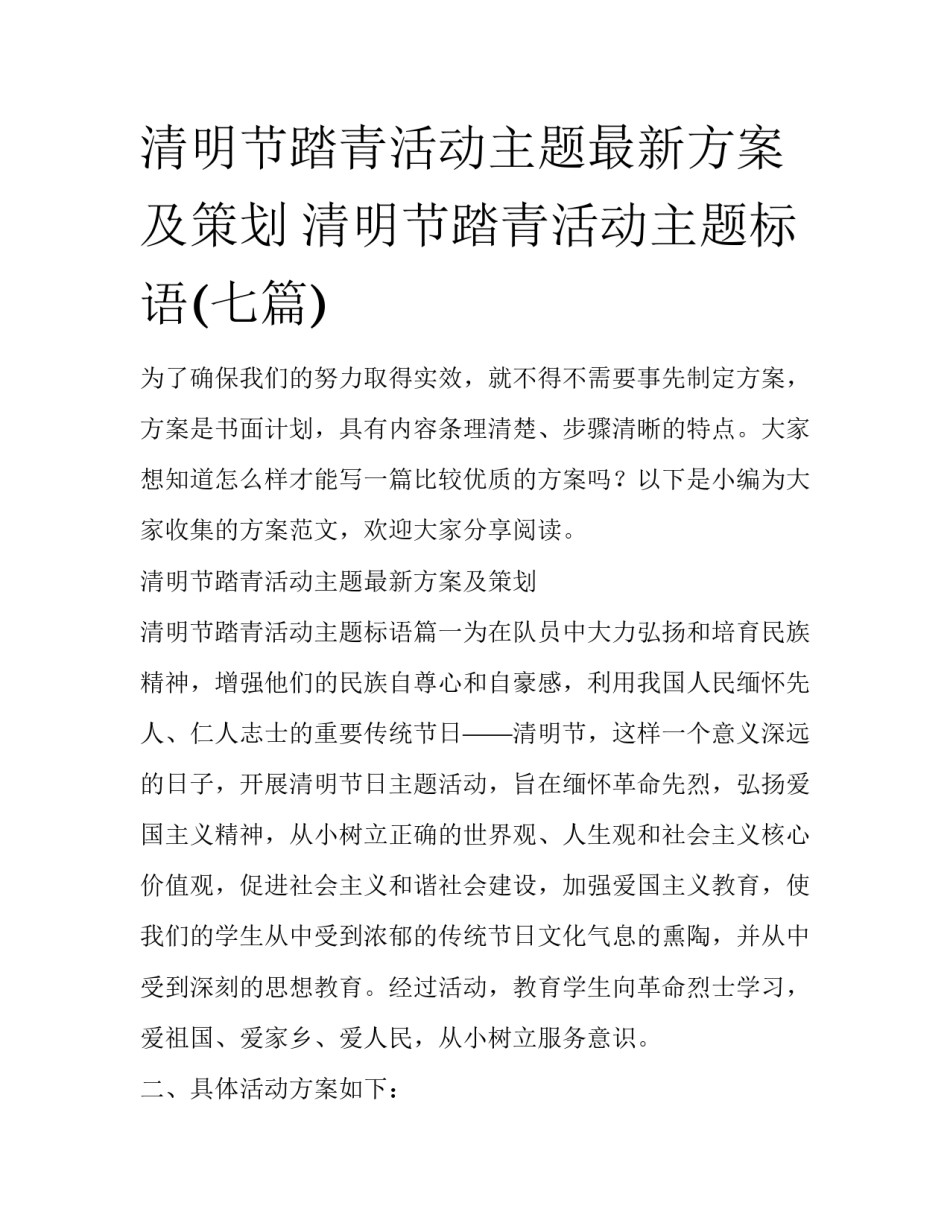 清明节踏青活动主题最新方案及策划 清明节踏青活动主题标语(七篇)

为了确保我们的努力取得实效，就不得不需要事先制定方案，方案是书面计划，具有内容条理清楚、步骤清晰的特点。大家想知道怎么样才能写一篇比较优质的方案吗？以下是小编为大家收集的方案范文，欢迎大家分享阅读。

清明节踏青活动主题最新方案及策划

清明节踏青活动主题标语篇一为在队员中大力弘扬和培育民族精神，增强他们的民族自尊心和自豪感，利用我国人民缅怀先人、仁人志士的重要传统节日——清明节，这样一个意义深远的日子，开展清明节日主题活动，旨在缅怀革命先烈，弘扬爱国主义精神，从小树立正确的世界观、人生观和社会主义核心价值观，促进社会主义和谐社会建设，加强爱国主义教育，使我们的学生从中受到浓郁的传统节日文化气息的熏陶，并从中受到深刻的思想教育。经过活动，教育学生向革命烈士学习，爱祖国、爱家乡、爱人民，从小树立服务意识。

二、具体活动方案如下：